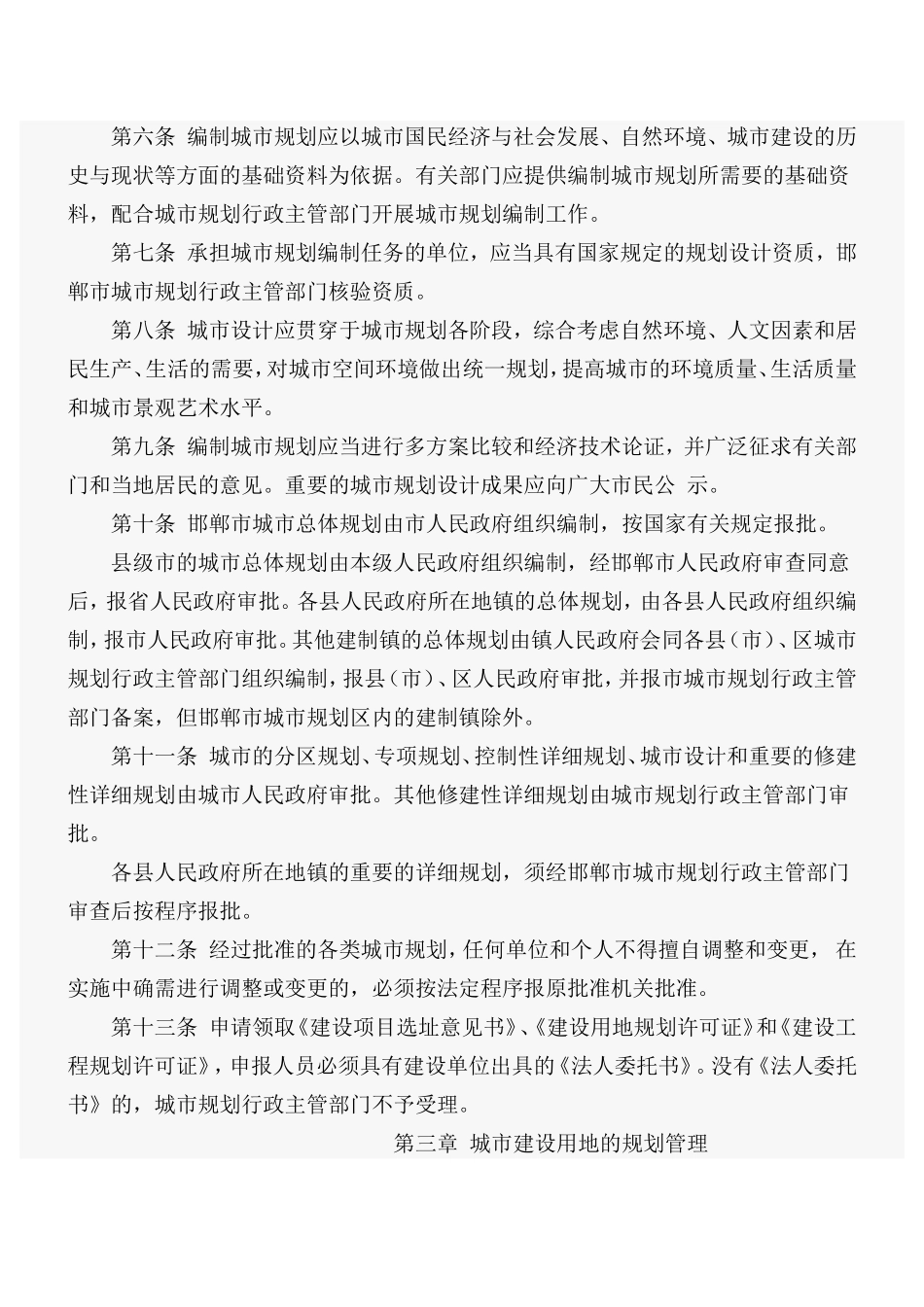 第六条 编制城市规划应以城市国民经济与社会发展、自然环境、城市建设的历史与现状等方面的基础资料为依据。有关部门应提供编制城市规划所需要的基础资料，配合城市规划行政主管部门开展城市规划编制工作。

第七条 承担城市规划编制任务的单位，应当具有国家规定的规划设计资质，邯郸市城市规划行政主管部门核验资质。

第八条 城市设计应贯穿于城市规划各阶段，综合考虑自然环境、人文因素和居民生产、生活的需要，对城市空间环境做出统一规划，提高城市的环境质量、生活质量和城市景观艺术水平。

第九条 编制城市规划应当进行多方案比较和经济技术论证，并广泛征求有关部门和当地居民的意见。重要的城市规划设计成果应向广大市民公 示。

第十条 邯郸市城市总体规划由市人民政府组织编制，按国家有关规定报批。

县级市的城市总体规划由本级人民政府组织编制，经邯郸市人民政府审查同意后，报省人民政府审批。各县人民政府所在地镇的总体规划，由各县人民政府组织编制，报市人民政府审批。其他建制镇的总体规划由镇人民政府会同各县（市）、区城市规划行政主管部门组织编制，报县（市）、区人民政府审批，并报市城市规划行政主管部门备案，但邯郸市城市规划区内的建制镇除外。

第十一条 城市的分区规划、专项规划、控制性详细规划、城市设计和重要的修建性详细规划由城市人民政府审批。其他修建性详细规划由城市规划行政主管部门审批。

各县人民政府所在地镇的重要的详细规划，须经邯郸市城市规划行政主管部门审查后按程序报批。

第十二条 经过批准的各类城市规划，任何单位和个人不得擅自调整和变更， 在实施中确需进行调整或变更的，必须按法定程序报原批准机关批准。

第十三条 申请领取《建设项目选址意见书》、《建设用地规划许可证》和《建设工程规划许可证》，申报人员必须具有建设单位出具的《法人委托书》。没有《法人委托书》的，城市规划行政主管部门不予受理。

第三章 城市建设用地的规划管理